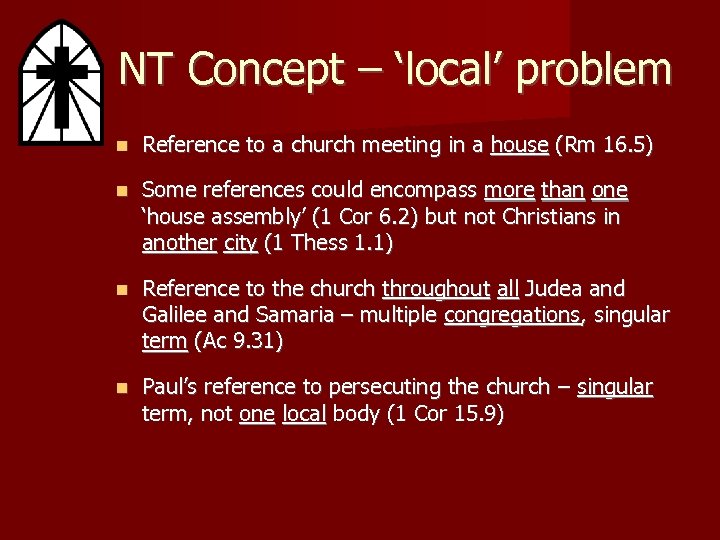 NT Concept – ‘local’ problem

Reference to a church meeting in a house (Rm 16.5)

Some references could encompass more than one ‘house assembly’ (1 Cor 6.2) but not Christians in another city (1 Thess 1.1)

Reference to the church throughout all Judea and Galilee and Samaria – multiple congregations, singular term (Ac 9.31)

Paul’s reference to persecuting the church – singular term, not one local body (1 Cor 15.9)